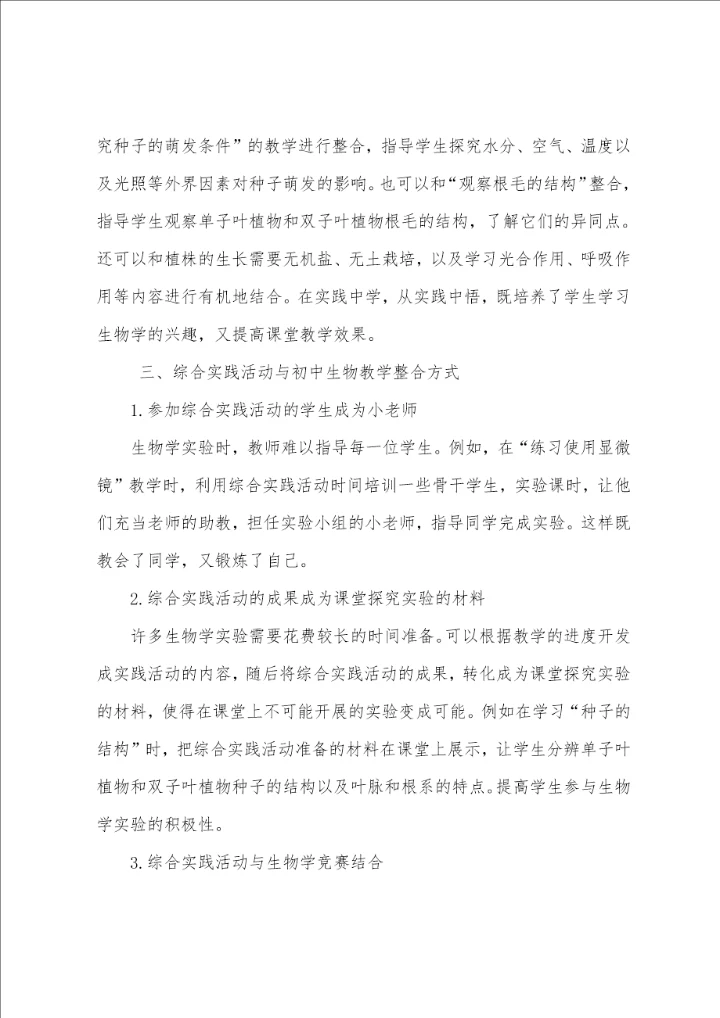 究种子的萌发条件”的教学进行整合，指导学生探究水分、空气、温度以及光照等外界因素对种子萌发的影响。也可以和“观察根毛的结构”整合，指导学生观察单子叶植物和双子叶植物根毛的结构，了解它们的异同点。还可以和植株的生长需要无机盐、无土栽培，以及学习光合作用、呼吸作用等内容进行有机地结合。在实践中学，从实践中悟，既培养了学生学习生物学的兴趣，又提高课堂教学效果。

三、综合实践活动与初中生物教学整合方式

1.参加综合实践活动的学生成为小老师

生物学实验时，教师难以指导每一位学生。例如，在“练习使用显微镜”教学时，利用综合实践活动时间培训一些骨干学生，实验课时，让他们充当老师的助教，担任实验小组的小老师，指导同学完成实验。这样既教会了同学，又锻炼了自己。

2.综合实践活动的成果成为课堂探究实验的材料

许多生物学实验需要花费较长的时间准备。可以根据教学的进度开发成实践活动的内容，随后将综合实践活动的成果，转化成为课堂探究实验的材料，使得在课堂上不可能开展的实验变成可能。例如在学习“种子的结构”时，把综合实践活动准备的材料在课堂上展示，让学生分辨单子叶植物和双子叶植物种子的结构以及叶脉和根系的特点。提高学生参与生物学实验的积极性。

3.综合实践活动与生物学竞赛结合